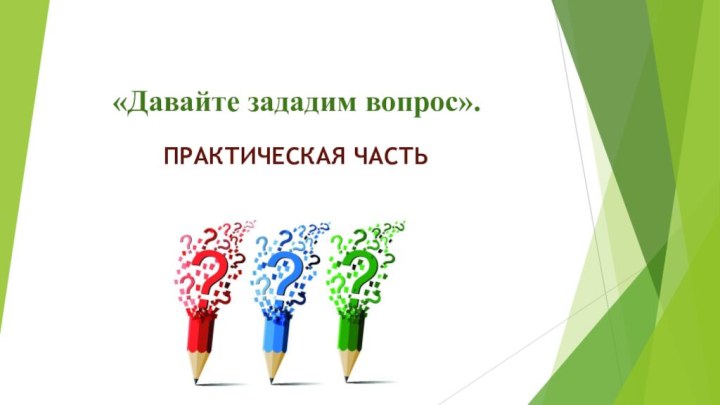 «Давайте зададим вопрос».

ПРАКТИЧЕСКАЯ ЧАСТЬ